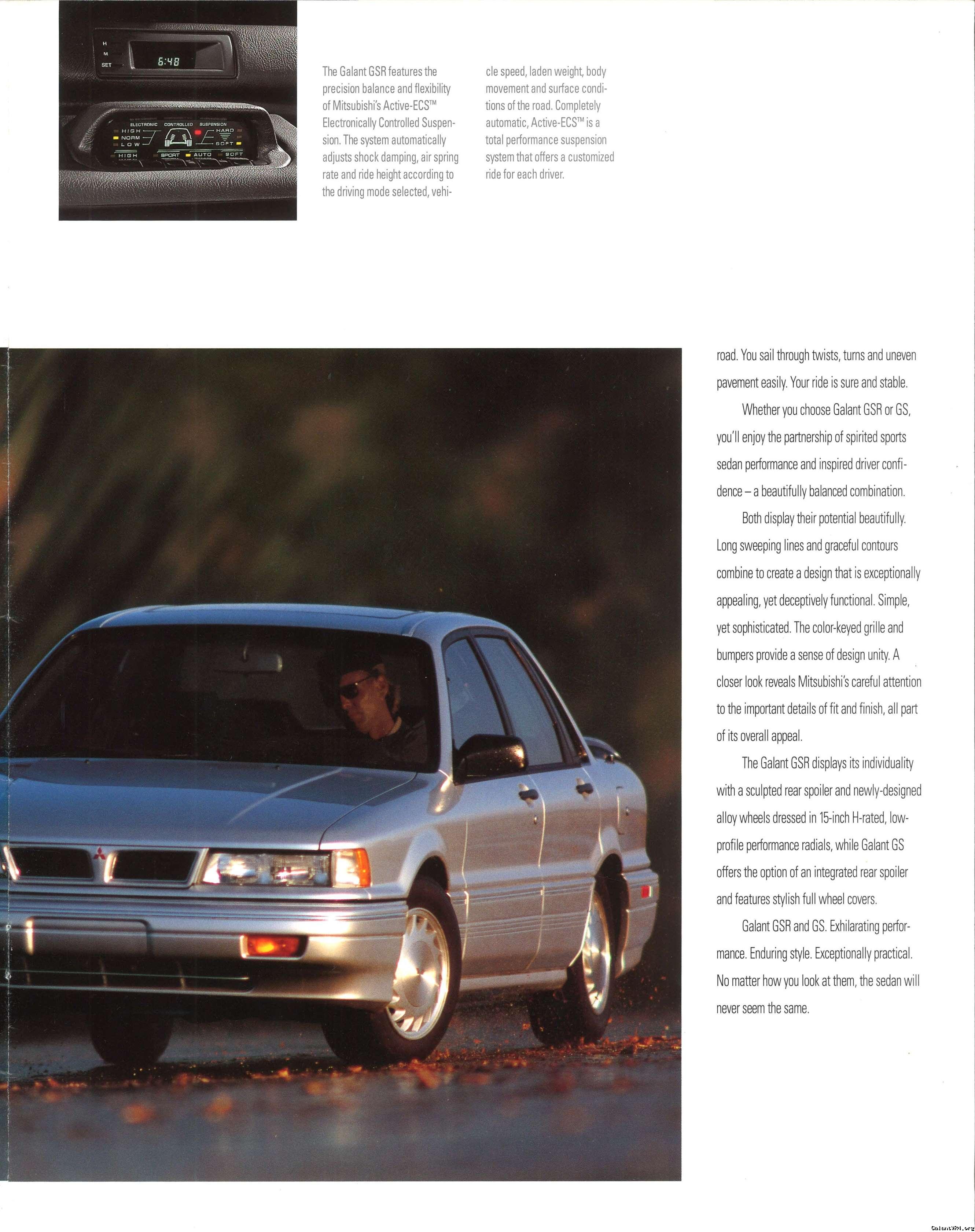 H
M
SET
6:48

ELECTRONIC CONTROLLED SUSPENSION
HIGH
NORM
LOW
HARD
SOFT
HIGH
SPORT
AUTO
SOFT

The Galant GSR features the precision balance and flexibility of Mitsubishi's Active-ECS™ Electronically Controlled Suspension. The system automatically adjusts shock damping, air spring rate and ride height according to the driving mode selected, vehicle speed, laden weight, body movement and surface conditions of the road. Completely automatic, Active-ECS™ is a total performance suspension system that offers a customized ride for each driver.

road. You sail through twists, turns and uneven pavement easily. Your ride is sure and stable.

Whether you choose Galant GSR or GS, you'll enjoy the partnership of spirited sports sedan performance and inspired driver confidence – a beautifully balanced combination.

Both display their potential beautifully. Long sweeping lines and graceful contours combine to create a design that is exceptionally appealing, yet deceptively functional. Simple, yet sophisticated. The color-keyed grille and bumpers provide a sense of design unity. A closer look reveals Mitsubishi's careful attention to the important details of fit and finish, all part of its overall appeal.

The Galant GSR displays its individuality with a sculpted rear spoiler and newly-designed alloy wheels dressed in 15-inch H-rated, low-profile performance radials, while Galant GS offers the option of an integrated rear spoiler and features stylish full wheel covers.

Galant GSR and GS. Exhilarating performance. Enduring style. Exceptionally practical. No matter how you look at them, the sedan will never seem the same.

GalantVR4.org